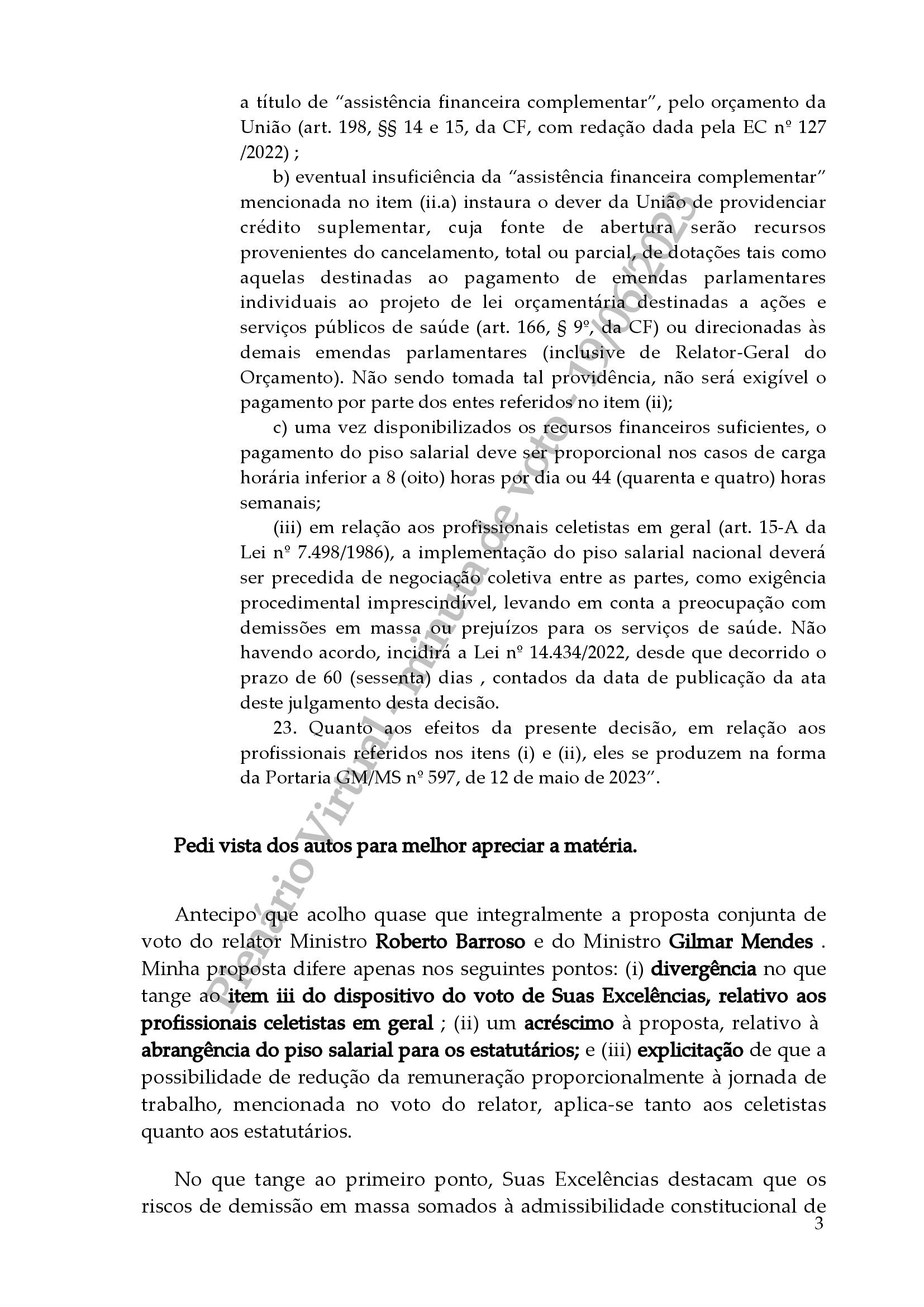 a título de “assistência financeira complementar”, pelo orçamento da União (art. 198, §§ 14 e 15, da CF, com redação dada pela EC nº 127 /2022) ;

b) eventual insuficiência da “assistência financeira complementar” mencionada no item (ii.a) instaura o dever da União de providenciar crédito suplementar, cuja fonte de abertura serão recursos provenientes do cancelamento, total ou parcial, de dotações tais como aquelas destinadas ao pagamento de emendas parlamentares individuais ao projeto de lei orçamentária destinadas a ações e serviços públicos de saúde (art. 166, § 9º, da CF) ou direcionadas às demais emendas parlamentares (inclusive de Relator-Geral do Orçamento). Não sendo tomada tal providência, não será exigível o pagamento por parte dos entes referidos no item (ii);

c) uma vez disponibilizados os recursos financeiros suficientes, o pagamento do piso salarial deve ser proporcional nos casos de carga horária inferior a 8 (oito) horas por dia ou 44 (quarenta e quatro) horas semanais;

(iii) em relação aos profissionais celetistas em geral (art. 15-A da Lei nº 7.498/1986), a implementação do piso salarial nacional deverá ser precedida de negociação coletiva entre as partes, como exigência procedimental imprescindível, levando em conta a preocupação com demissões em massa ou prejuízos para os serviços de saúde. Não havendo acordo, incidirá a Lei nº 14.434/2022, desde que decorrido o prazo de 60 (sessenta) dias , contados da data de publicação da ata deste julgamento desta decisão.

23. Quanto aos efeitos da presente decisão, em relação aos profissionais referidos nos itens (i) e (ii), eles se produzem na forma da Portaria GM/MS nº 597, de 12 de maio de 2023”.

Pedi vista dos autos para melhor apreciar a matéria.

Antecipo que acolho quase que integralmente a proposta conjunta de voto do relator Ministro Roberto Barroso e do Ministro Gilmar Mendes . Minha proposta difere apenas nos seguintes pontos: (i) divergência no que tange ao item iii do dispositivo do voto de Suas Excelências, relativo aos profissionais celetistas em geral ; (ii) um acréscimo à proposta, relativo à abrangência do piso salarial para os estatutários; e (iii) explicitação de que a possibilidade de redução da remuneração proporcionalmente à jornada de trabalho, mencionada no voto do relator, aplica-se tanto aos celetistas quanto aos estatutários.

No que tange ao primeiro ponto, Suas Excelências destacam que os riscos de demissão em massa somados à admissibilidade constitucional de

3

Plenário Virtual - minuta de voto - 19/06/2023